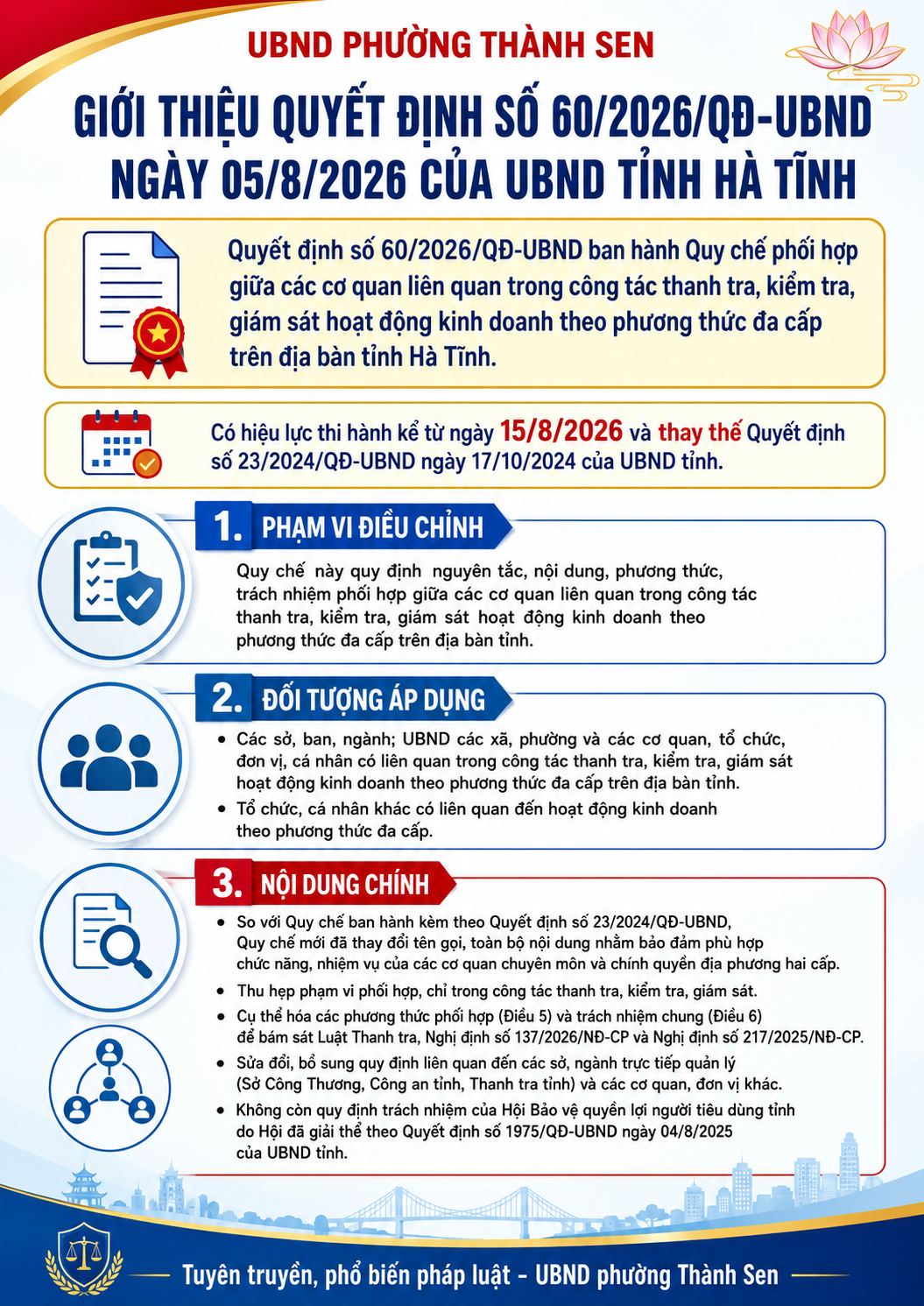 UBND PHƯỜNG THÀNH SEN

GIỚI THIỆU QUYẾT ĐỊNH SỐ 60/2026/QĐ-UBND NGÀY 05/8/2026 CỦA UBND TỈNH HÀ TĨNH

Quyết định số 60/2026/QĐ-UBND ban hành Quy chế phối hợp giữa các cơ quan liên quan trong công tác thanh tra, kiểm tra, giám sát hoạt động kinh doanh theo phương thức đa cấp trên địa bàn tỉnh Hà Tĩnh.

Có hiệu lực thi hành kể từ ngày 15/8/2026 và thay thế Quyết định số 23/2024/QĐ-UBND ngày 17/10/2024 của UBND tỉnh.

1. PHẠM VI ĐIỀU CHỈNH

Quy chế này quy định nguyên tắc, nội dung, phương thức, trách nhiệm phối hợp giữa các cơ quan liên quan trong công tác thanh tra, kiểm tra, giám sát hoạt động kinh doanh theo phương thức đa cấp trên địa bàn tỉnh.

2. ĐỐI TƯỢNG ÁP DỤNG

• Các sở, ban, ngành; UBND các xã, phường và các cơ quan, tổ chức, đơn vị, cá nhân có liên quan trong công tác thanh tra, kiểm tra, giám sát hoạt động kinh doanh theo phương thức đa cấp trên địa bàn tỉnh.
• Tổ chức, cá nhân khác có liên quan đến hoạt động kinh doanh theo phương thức đa cấp.

3. NỘI DUNG CHÍNH

• So với Quy chế ban hành kèm theo Quyết định số 23/2024/QĐ-UBND, Quy chế mới đã thay đổi tên gọi, toàn bộ nội dung nhằm bảo đảm phù hợp chức năng, nhiệm vụ của các cơ quan chuyên môn và chính quyền địa phương hai cấp.
• Thu hẹp phạm vi phối hợp, chỉ trong công tác thanh tra, kiểm tra, giám sát.
• Cụ thể hóa các phương thức phối hợp (Điều 5) và trách nhiệm chung (Điều 6) để bám sát Luật Thanh tra, Nghị định số 137/2026/NĐ-CP và Nghị định số 217/2025/NĐ-CP.
• Sửa đổi, bổ sung quy định liên quan đến các sở, ngành trực tiếp quản lý (Sở Công Thương, Công an tỉnh, Thanh tra tỉnh) và các cơ quan, đơn vị khác.
• Không còn quy định trách nhiệm của Hội Bảo vệ quyền lợi người tiêu dùng tỉnh do Hội đã giải thể theo Quyết định số 1975/QĐ-UBND ngày 04/8/2025 của UBND tỉnh.

Tuyên truyền, phổ biến pháp luật - UBND phường Thành Sen